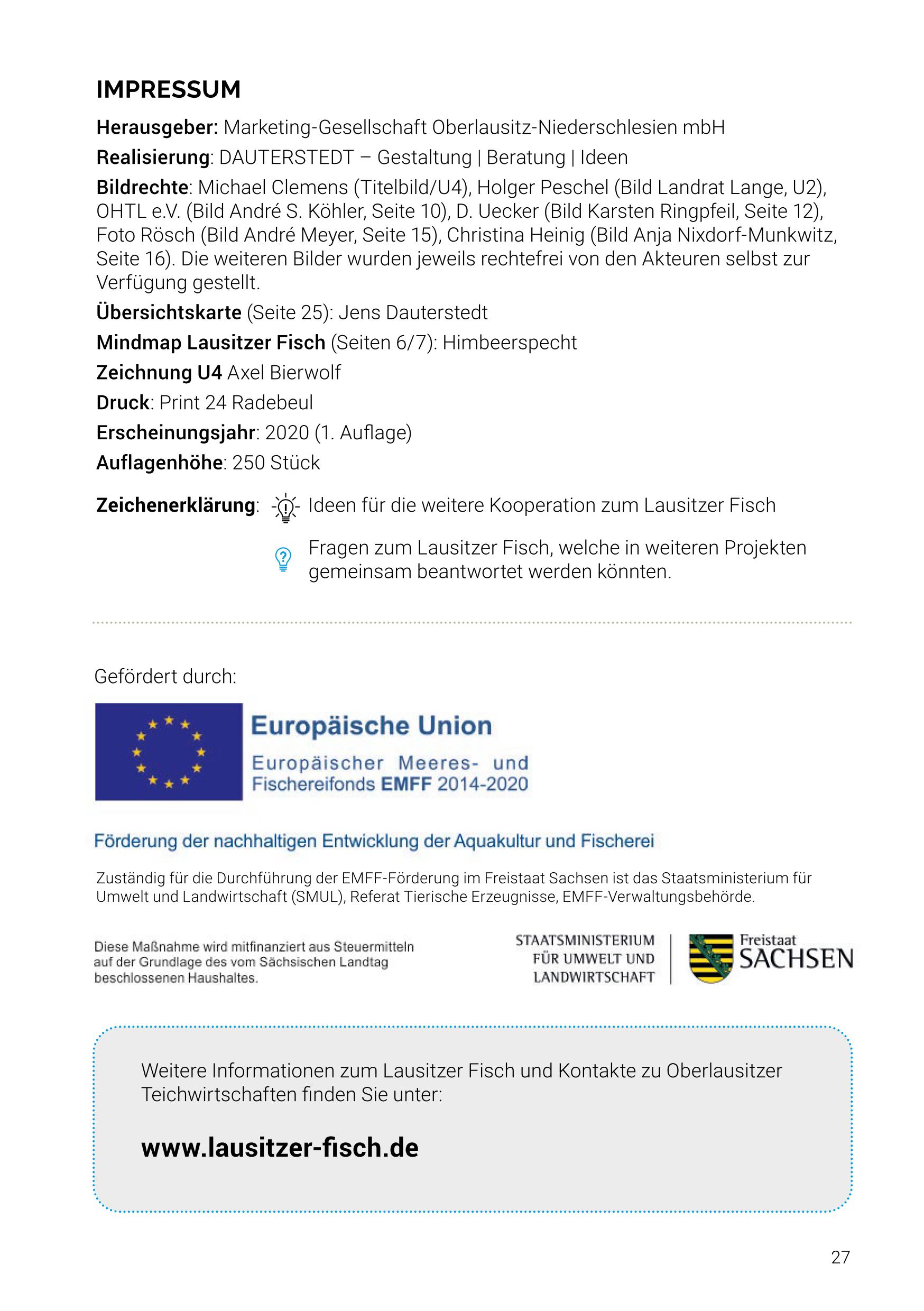 IMPRESSUM

Herausgeber: Marketing-Gesellschaft Oberlausitz-Niederschlesien mbH

Realisierung: DAUTERSTEDT – Gestaltung | Beratung | Ideen

Bildrechte: Michael Clemens (Titelbild/U4), Holger Peschel (Bild Landrat Lange, U2), OHTL e.V. (Bild André S. Köhler, Seite 10), D. Uecker (Bild Karsten Ringpfeil, Seite 12), Foto Rösch (Bild André Meyer, Seite 15), Christina Heinig (Bild Anja Nixdorf-Munkwitz, Seite 16). Die weiteren Bilder wurden jeweils rechtefrei von den Akteuren selbst zur Verfügung gestellt.

Übersichtskarte (Seite 25): Jens Dauterstedt

Mindmap Lausitzer Fisch (Seiten 6/7): Himbeerspecht

Zeichnung U4 Axel Bierwolf

Druck: Print 24 Radebeul

Erscheinungsjahr: 2020 (1. Auflage)

Auflagenhöhe: 250 Stück

Zeichenerklärung: Ideen für die weitere Kooperation zum Lausitzer Fisch

Fragen zum Lausitzer Fisch, welche in weiteren Projekten gemeinsam beantwortet werden könnten.

Gefördert durch:

Europäische Union

Europäischer Meeres- und Fischereifonds EMFF 2014-2020

Förderung der nachhaltigen Entwicklung der Aquakultur und Fischerei

Zuständig für die Durchführung der EMFF-Förderung im Freistaat Sachsen ist das Staatsministerium für Umwelt und Landwirtschaft (SMUL), Referat Tierische Erzeugnisse, EMFF-Verwaltungsbehörde.

Diese Maßnahme wird mitfinanziert aus Steuermitteln auf der Grundlage des vom Sächsischen Landtag beschlossenen Haushaltes.

STAATSMINISTERIUM FÜR UMWELT UND LANDWIRTSCHAFT

Freistaat SACHSEN

Weitere Informationen zum Lausitzer Fisch und Kontakte zu Oberlausitzer Teichwirtschaften finden Sie unter:

www.lausitzer-fisch.de

27